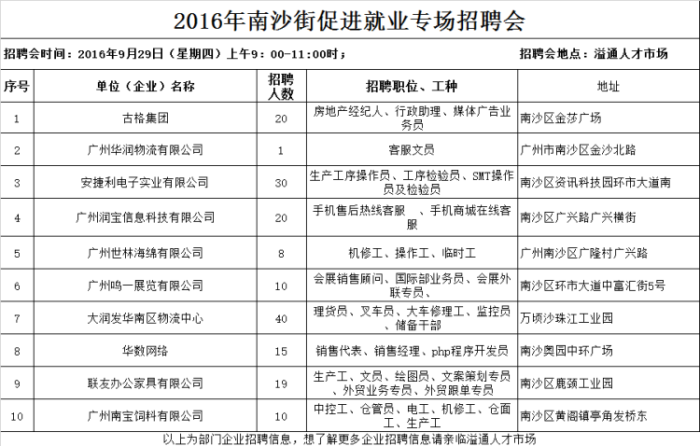 2016年南沙街促进就业专场招聘会

招聘会时间：2016年9月29日（星期四）上午9：00-11:00时；

招聘会地点：溢通人才市场

| 序号 | 单位（企业）名称 | 招聘人数 | 招聘职位、工种 | 地址 |
|---|---|---|---|---|
| 1 | 古格集团 | 20 | 房地产经纪人、行政助理、媒体广告业务员 | 南沙区金莎广场 |
| 2 | 广州华润物流有限公司 | 1 | 客服文员 | 广州市南沙区金沙北路 |
| 3 | 安捷利电子实业有限公司 | 30 | 生产工序操作员、工序检验员、SMT操作员及检验员 | 南沙区资讯科技园环市大道南 |
| 4 | 广州润宝信息科技有限公司 | 20 | 手机售后热线客服 、手机商城在线客服 | 南沙区广兴路广兴横街 |
| 5 | 广州世林海绵有限公司 | 8 | 机修工、操作工、临时工 | 广州南沙区广隆村广兴路 |
| 6 | 广州鸣一展览有限公司 | 10 | 会展销售顾问、国际部业务员、会展外联专员、 | 南沙区环市大道中富汇街5号 |
| 7 | 大润发华南区物流中心 | 40 | 理货员、叉车员、大车修理工、监控员、储备干部 | 万顷沙珠江工业园 |
| 8 | 华数网络 | 15 | 销售代表、销售经理、php程序开发员 | 南沙奥园中环广场 |
| 9 | 联友办公家具有限公司 | 19 | 生产工、文员、绘图员、文案策划专员、外贸业务专员、外贸跟单专员 | 南沙区鹿颈工业园 |
| 10 | 广州南宝饲料有限公司 | 10 | 中控工、仓管员、电工、机修工、仓面工、生产工 | 南沙区黄阁镇亭角发桥东 |

以上为部门企业招聘信息，想了解更多企业招聘信息请亲临溢通人才市场